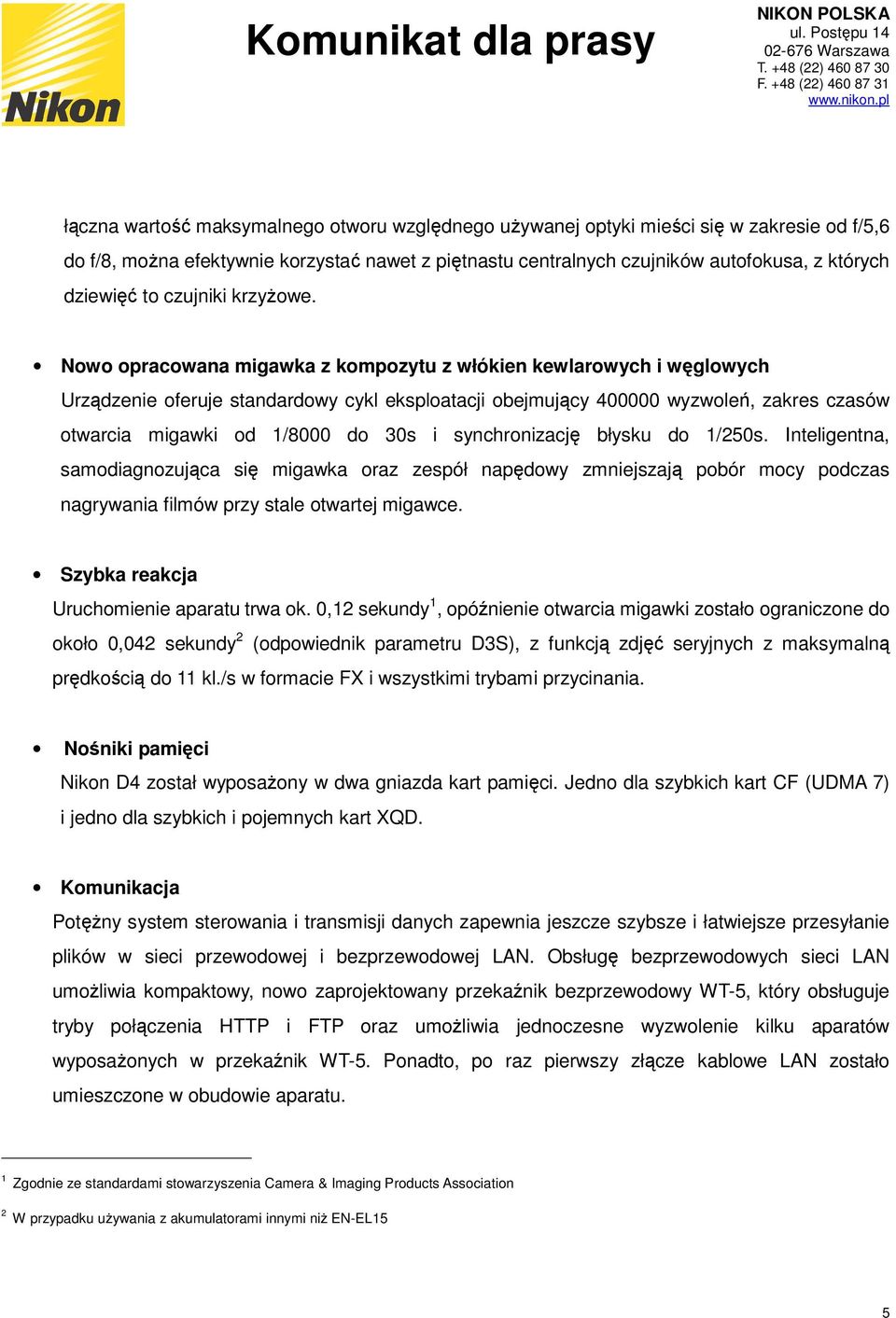 Nikon

Komunikat dla prasy

NIKON POLSKA
ul. Postępu 14
02-676 Warszawa
T. +48 (22) 460 87 30
F. +48 (22) 460 87 31
www.nikon.pl

łączna wartość maksymalnego otworu względnego używanej optyki mieści się w zakresie od f/5,6 do f/8, można efektywnie korzystać nawet z piętnastu centralnych czujników autofokusa, z których dziewięć to czujniki krzyżowe.

• Nowo opracowana migawka z kompozytu z włókien kewlarowych i węglowych
Urządzenie oferuje standardowy cykl eksploatacji obejmujący 400000 wyzwoleń, zakres czasów otwarcia migawki od 1/8000 do 30s i synchronizację błysku do 1/250s. Inteligentna, samodiagnozująca się migawka oraz zespół napędowy zmniejszają pobór mocy podczas nagrywania filmów przy stale otwartej migawce.

• Szybka reakcja
Uruchomienie aparatu trwa ok. 0,12 sekundy$^1$, opóźnienie otwarcia migawki zostało ograniczone do około 0,042 sekundy$^2$ (odpowiednik parametru D3S), z funkcją zdjęć seryjnych z maksymalną prędkością do 11 kl./s w formacie FX i wszystkimi trybami przycinania.

• Nośniki pamięci
Nikon D4 został wyposażony w dwa gniazda kart pamięci. Jedno dla szybkich kart CF (UDMA 7) i jedno dla szybkich i pojemnych kart XQD.

• Komunikacja
Potężny system sterowania i transmisji danych zapewnia jeszcze szybsze i łatwiejsze przesyłanie plików w sieci przewodowej i bezprzewodowej LAN. Obsługę bezprzewodowych sieci LAN umożliwia kompaktowy, nowo zaprojektowany przekaźnik bezprzewodowy WT-5, który obsługuje tryby połączenia HTTP i FTP oraz umożliwia jednoczesne wyzwolenie kilku aparatów wyposażonych w przekaźnik WT-5. Ponadto, po raz pierwszy złącze kablowe LAN zostało umieszczone w obudowie aparatu.

$^1$ Zgodnie ze standardami stowarzyszenia Camera & Imaging Products Association

$^2$ W przypadku używania z akumulatorami innymi niż EN-EL15

5